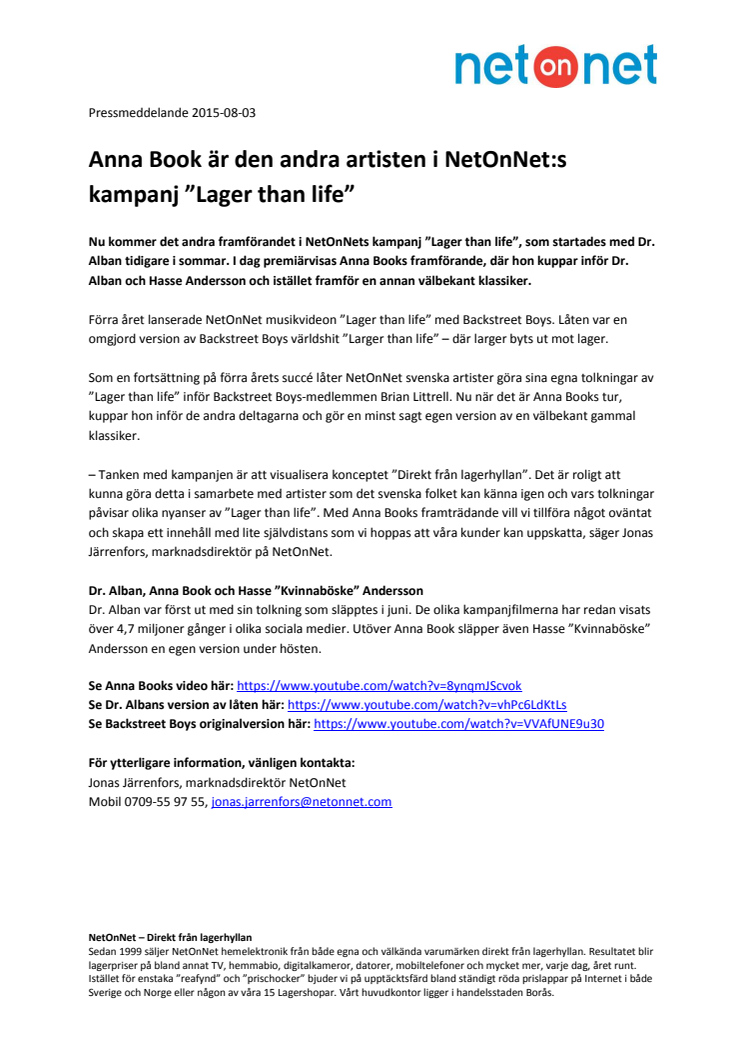 net on net

Pressmeddelande 2015-08-03

Anna Book är den andra artisten i NetOnNet:s kampanj ”Lager than life”

Nu kommer det andra framförandet i NetOnNets kampanj ”Lager than life”, som startades med Dr. Alban tidigare i sommar. I dag premiärvisas Anna Books framförande, där hon kuppar inför Dr. Alban och Hasse Andersson och istället framför en annan välbekant klassiker.

Förra året lanserade NetOnNet musikvideon ”Lager than life” med Backstreet Boys. Låten var en omgjord version av Backstreet Boys världshit ”Larger than life” – där larger byts ut mot lager.

Som en fortsättning på förra årets succé låter NetOnNet svenska artister göra sina egna tolkningar av ”Lager than life” inför Backstreet Boys-medlemmen Brian Littrell. Nu när det är Anna Books tur, kuppar hon inför de andra deltagarna och gör en minst sagt egen version av en välbekant gammal klassiker.

– Tanken med kampanjen är att visualisera konceptet ”Direkt från lagerhyllan”. Det är roligt att kunna göra detta i samarbete med artister som det svenska folket kan känna igen och vars tolkningar påvisar olika nyanser av ”Lager than life”. Med Anna Books framträdande vill vi tillföra något oväntat och skapa ett innehåll med lite självdistans som vi hoppas att våra kunder kan uppskatta, säger Jonas Järrenfors, marknadsdirektör på NetOnNet.

Dr. Alban, Anna Book och Hasse ”Kvinnaböske” Andersson
Dr. Alban var först ut med sin tolkning som släpptes i juni. De olika kampanjfilmerna har redan visats över 4,7 miljoner gånger i olika sociala medier. Utöver Anna Book släpper även Hasse ”Kvinnaböske” Andersson en egen version under hösten.

Se Anna Books video här: https://www.youtube.com/watch?v=8ynqmJScvok
Se Dr. Albans version av låten här: https://www.youtube.com/watch?v=vhPc6LdKtLs
Se Backstreet Boys originalversion här: https://www.youtube.com/watch?v=VVAfUNE9u30

För ytterligare information, vänligen kontakta:
Jonas Järrenfors, marknadsdirektör NetOnNet
Mobil 0709-55 97 55, jonas.jarrenfors@netonnet.com

NetOnNet – Direkt från lagerhyllan
Sedan 1999 säljer NetOnNet hemelektronik från både egna och välkända varumärken direkt från lagerhyllan. Resultatet blir lagerpriser på bland annat TV, hemmabio, digitalkameror, datorer, mobiltelefoner och mycket mer, varje dag, året runt. Istället för enstaka ”reafynd” och ”prischocker” bjuder vi på upptäcktsfärd bland ständigt röda prislappar på Internet i både Sverige och Norge eller någon av våra 15 Lagershopar. Vårt huvudkontor ligger i handelsstaden Borås.